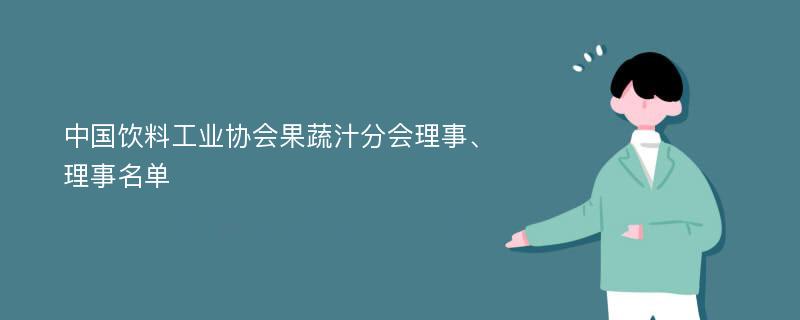 中国饮料工业协会果蔬汁分会理事、理事名单